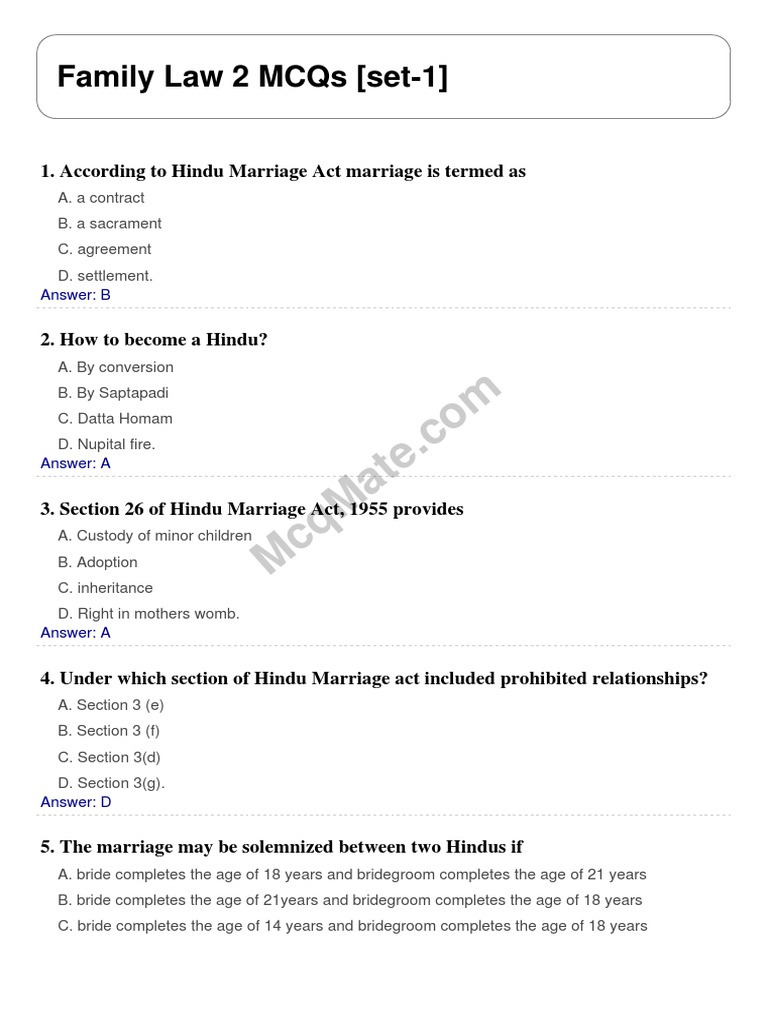 Family Law 2 MCQs [set-1]

1. According to Hindu Marriage Act marriage is termed as

A. a contract

B. a sacrament

C. agreement

D. settlement.

Answer: B

2. How to become a Hindu?

A. By conversion

B. By Saptapadi

C. Datta Homam

D. Nupital fire.

Answer: A

McqMate.com

3. Section 26 of Hindu Marriage Act, 1955 provides

A. Custody of minor children

B. Adoption

C. inheritance

D. Right in mothers womb.

Answer: A

4. Under which section of Hindu Marriage act included prohibited relationships?

A. Section 3 (e)

B. Section 3 (f)

C. Section 3(d)

D. Section 3(g).

Answer: D

5. The marriage may be solemnized between two Hindus if

A. bride completes the age of 18 years and bridegroom completes the age of 21 years

B. bride completes the age of 21years and bridegroom completes the age of 18 years

C. bride completes the age of 14 years and bridegroom completes the age of 18 years